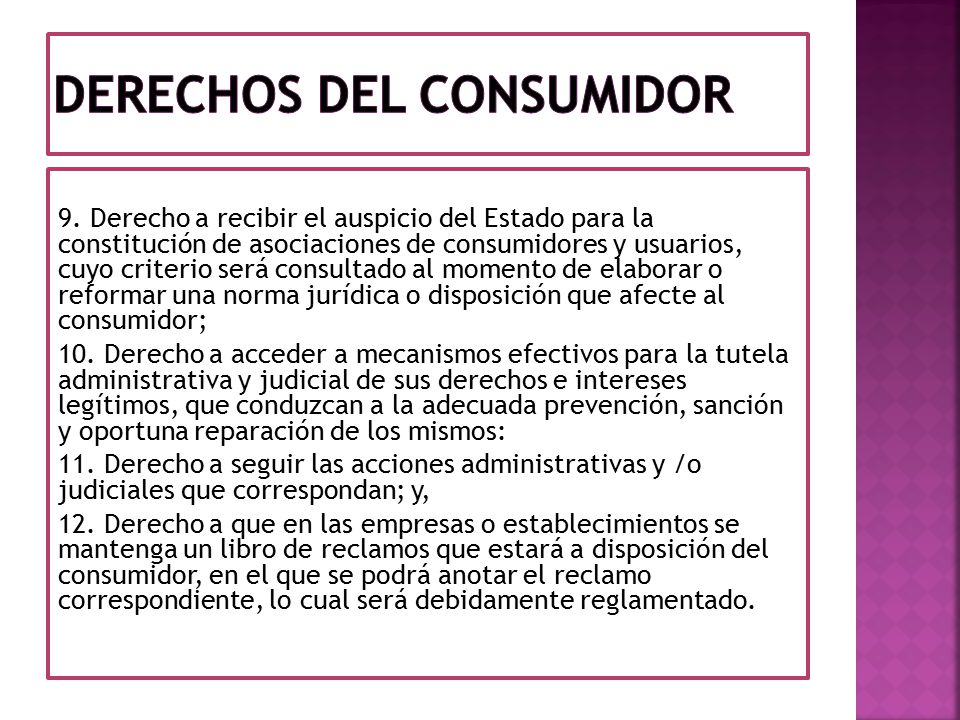 DERECHOS DEL CONSUMIDOR

9. Derecho a recibir el auspicio del Estado para la constitución de asociaciones de consumidores y usuarios, cuyo criterio será consultado al momento de elaborar o reformar una norma jurídica o disposición que afecte al consumidor;

10. Derecho a acceder a mecanismos efectivos para la tutela administrativa y judicial de sus derechos e intereses legítimos, que conduzcan a la adecuada prevención, sanción y oportuna reparación de los mismos:

11. Derecho a seguir las acciones administrativas y /o judiciales que correspondan; y,

12. Derecho a que en las empresas o establecimientos se mantenga un libro de reclamos que estará a disposición del consumidor, en el que se podrá anotar el reclamo correspondiente, lo cual será debidamente reglamentado.